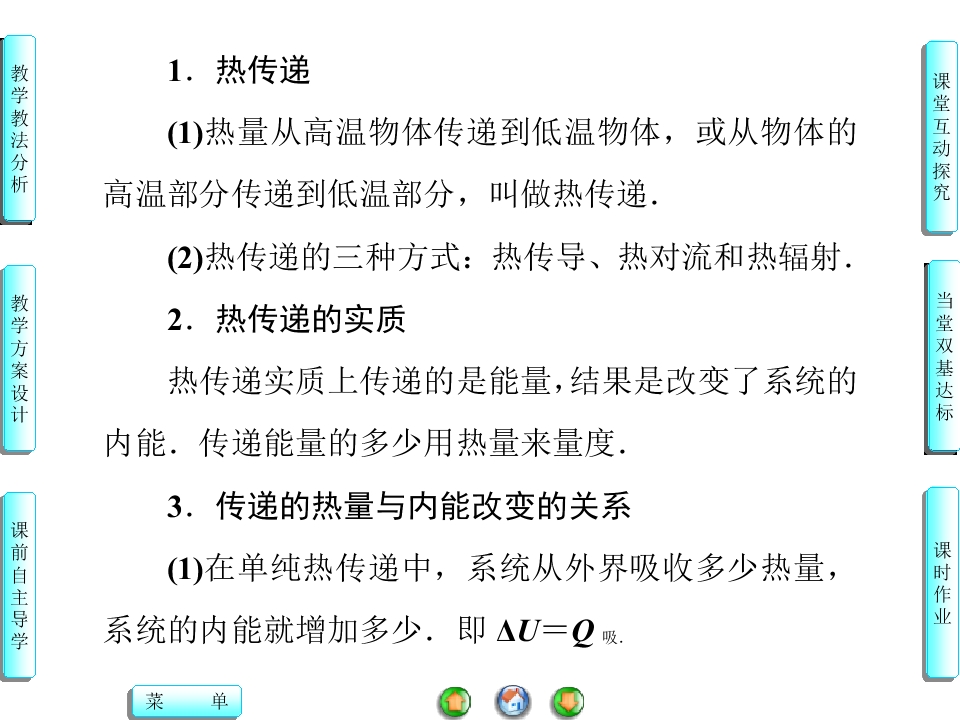 教学教法分析

教学方案设计

课前自主导学

1．热传递

(1)热量从高温物体传递到低温物体，或从物体的高温部分传递到低温部分，叫做热传递．

(2)热传递的三种方式：热传导、热对流和热辐射．

2．热传递的实质

热传递实质上传递的是能量,结果是改变了系统的内能．传递能量的多少用热量来量度．

3．传递的热量与内能改变的关系

(1)在单纯热传递中，系统从外界吸收多少热量，系统的内能就增加多少．即$\Delta U=Q_{吸}$.

课堂互动探究

当堂双基达标

课时作业

菜 单